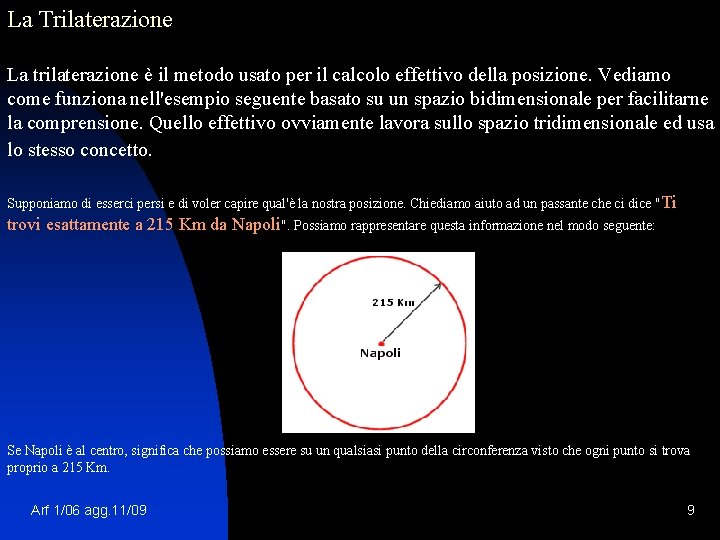 La Trilaterazione

La trilaterazione è il metodo usato per il calcolo effettivo della posizione. Vediamo come funziona nell'esempio seguente basato su un spazio bidimensionale per facilitarne la comprensione. Quello effettivo ovviamente lavora sullo spazio tridimensionale ed usa lo stesso concetto.

Supponiamo di esserci persi e di voler capire qual'è la nostra posizione. Chiediamo aiuto ad un passante che ci dice "Ti trovi esattamente a 215 Km da Napoli". Possiamo rappresentare questa informazione nel modo seguente:

215 Km

Napoli

Se Napoli è al centro, significa che possiamo essere su un qualsiasi punto della circonferenza visto che ogni punto si trova proprio a 215 Km.

Arf 1/06 agg.11/09

9